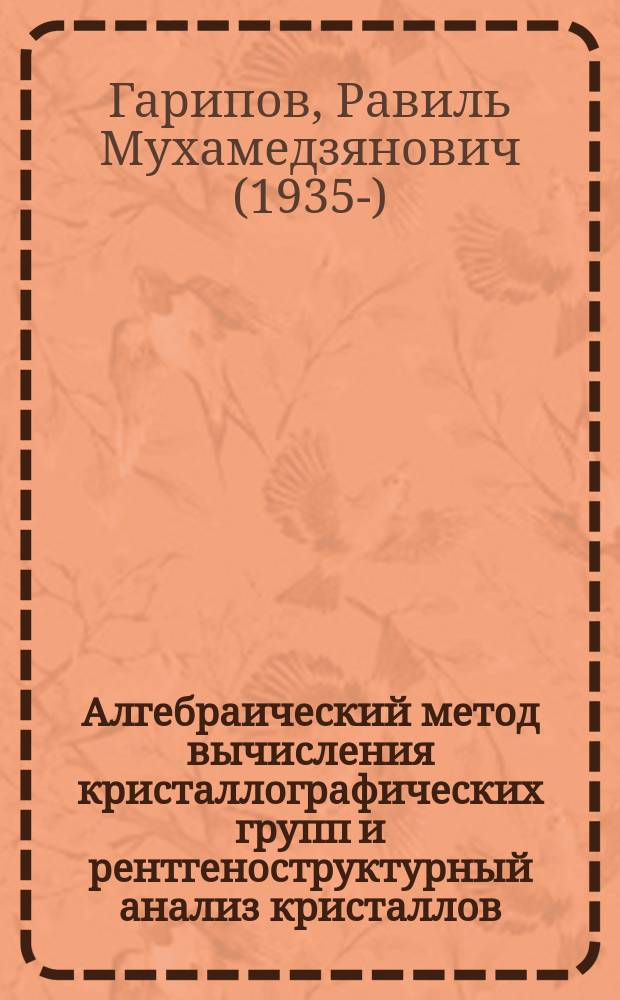 Гарипов, Равиль Мухамедзянович (1935-)

Алгебраический метод вычисления кристаллографических групп и рентгеноструктурный анализ кристаллов